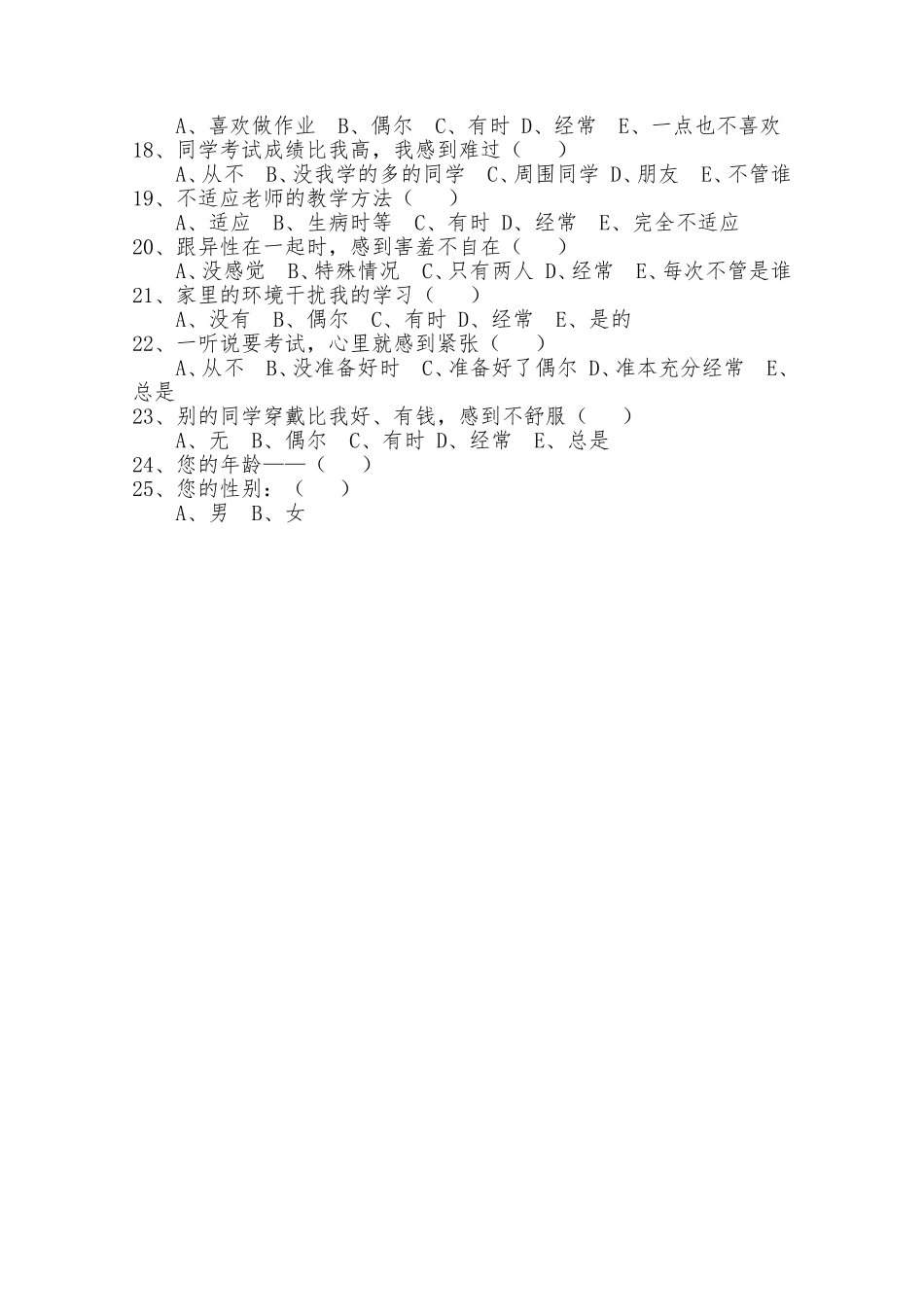 A、喜欢做作业 B、偶尔 C、有时 D、经常 E、一点也不喜欢
18、同学考试成绩比我高，我感到难过（ ）
A、从不 B、没我学的多的同学 C、周围同学 D、朋友 E、不管谁
19、不适应老师的教学方法（ ）
A、适应 B、生病时等 C、有时 D、经常 E、完全不适应
20、跟异性在一起时，感到害羞不自在（ ）
A、没感觉 B、特殊情况 C、只有两人 D、经常 E、每次不管是谁
21、家里的环境干扰我的学习（ ）
A、没有 B、偶尔 C、有时 D、经常 E、是的
22、一听说要考试，心里就感到紧张（ ）
A、从不 B、没准备好时 C、准备好了偶尔 D、准本充分经常 E、总是
23、别的同学穿戴比我好、有钱，感到不舒服（ ）
A、无 B、偶尔 C、有时 D、经常 E、总是
24、您的年龄——（ ）
25、您的性别：（ ）
A、男 B、女